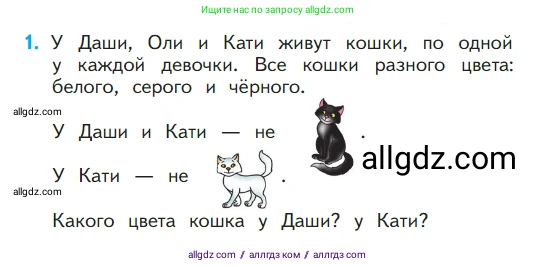 Ищите нас по запросу allgdz.com

1. У Даши, Оли и Кати живут кошки, по одной у каждой девочки. Все кошки разного цвета: белого, серого и чёрного.

allgdz.com

У Даши и Кати — не .

allgdz.com

У Кати — не .

allgdz.com

Какого цвета кошка у Даши? у Кати?

allgdz com / аллгдз ком / аллгдз com